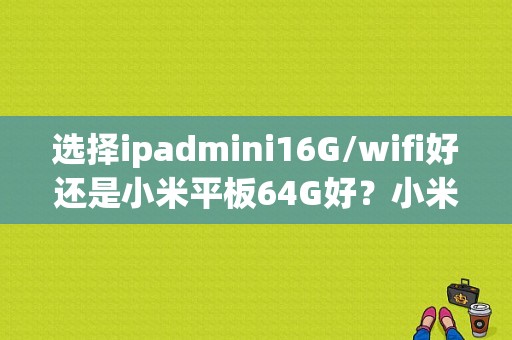 选择ipadmini16G/wifi好还是小米平板64G好？小米